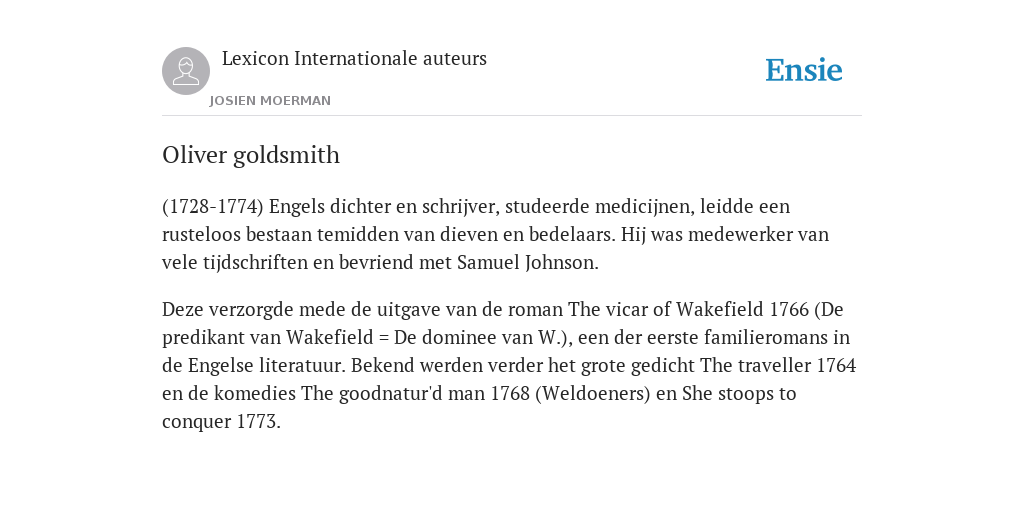 Lexicon Internationale auteurs
JOSIEN MOERMAN

Ensie

Oliver goldsmith

(1728-1774) Engels dichter en schrijver, studeerde medicijnen, leidde een rusteloos bestaan temidden van dieven en bedelaars. Hij was medewerker van vele tijdschriften en bevriend met Samuel Johnson.

Deze verzorgde mede de uitgave van de roman The vicar of Wakefield 1766 (De predikant van Wakefield = De dominee van W.), een der eerste familieromans in de Engelse literatuur. Bekend werden verder het grote gedicht The traveller 1764 en de komedies The goodnatur'd man 1768 (Weldoeners) en She stoops to conquer 1773.